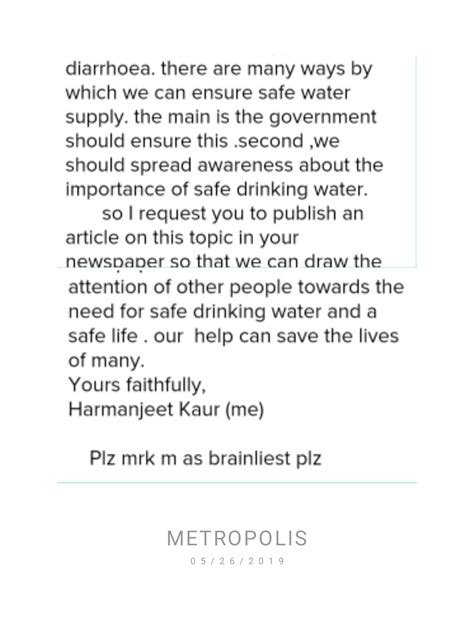 diarrhoea. there are many ways by which we can ensure safe water supply. the main is the government should ensure this .second ,we should spread awareness about the importance of safe drinking water.

so I request you to publish an article on this topic in your newspaper so that we can draw the attention of other people towards the need for safe drinking water and a safe life . our help can save the lives of many.
Yours faithfully,
Harmanjeet Kaur (me)

Plz mrk m as brainliest plz

METROPOLIS
05/26/2019